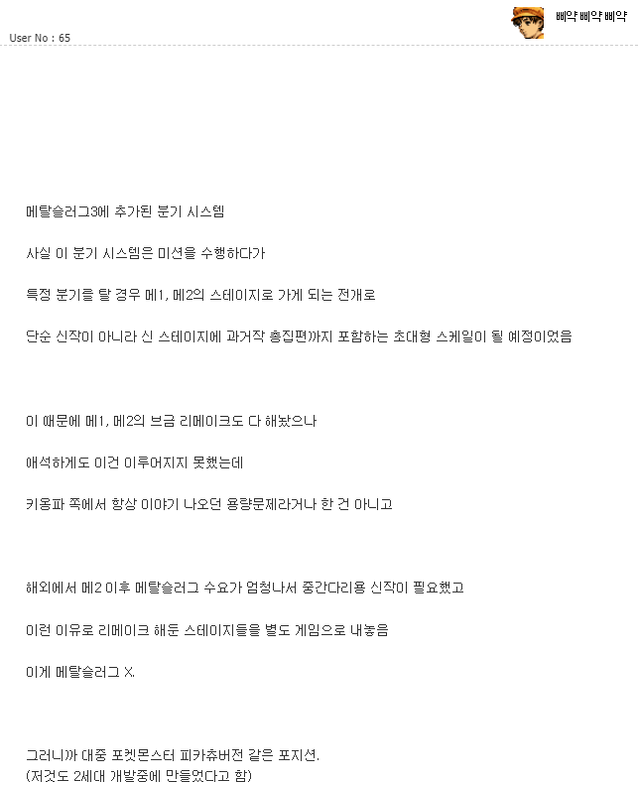 User No : 65

삐약 삐약 삐약

메탈슬러그3에 추가된 분기 시스템

사실 이 분기 시스템은 미션을 수행하다가

특정 분기를 탈 경우 메1, 메2의 스테이지로 가게 되는 전개로

단순 신작이 아니라 신 스테이지에 과거작 총집편까지 포함하는 초대형 스케일이 될 예정이었음

이 때문에 메1, 메2의 브금 리메이크도 다 해놨으나

애석하게도 이건 이루어지지 못했는데

키옹파 쪽에서 항상 이야기 나오던 용량문제라거나 한 건 아니고

해외에서 메2 이후 메탈슬러그 수요가 엄청나서 중간다리용 신작이 필요했고

이런 이유로 리메이크 해둔 스테이지들을 별도 게임으로 내놓음

이게 메탈슬러그 X.

그러니까 대충 포켓몬스터 피카츄버전 같은 포지션.
(저것도 2세대 개발중에 만들었다고 함)